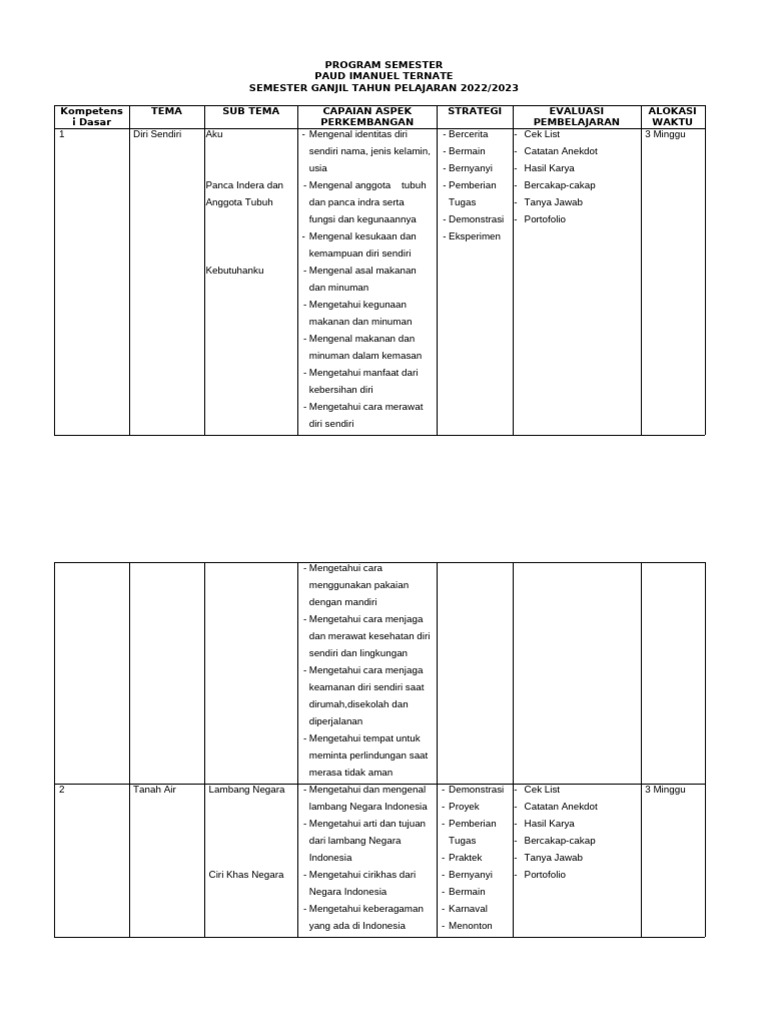 PROGRAM SEMESTER
PAUD IMANUEL TERNATE
SEMESTER GANJIL TAHUN PELAJARAN 2022/2023

| Kompetensi Dasar | TEMA | SUB TEMA | CAPAIAN ASPEK PERKEMBANGAN | STRATEGI | EVALUASI PEMBELAJARAN | ALOKASI WAKTU |
|---|---|---|---|---|---|---|
| 1 | Diri Sendiri | Aku<br><br>Panca Indera dan Anggota Tubuh<br><br>Kebutuhanku | - Mengenal identitas diri sendiri nama, jenis kelamin, usia<br>- Mengenal anggota tubuh dan panca indra serta fungsi dan kegunaannya<br>- Mengenal kesukaan dan kemampuan diri sendiri<br>- Mengenal asal makanan dan minuman<br>- Mengetahui kegunaan makanan dan minuman<br>- Mengenal makanan dan minuman dalam kemasan<br>- Mengetahui manfaat dari kebersihan diri<br>- Mengetahui cara merawat diri sendiri | - Bercerita<br>- Bermain<br>- Bernyanyi<br>- Pemberian Tugas<br>- Demonstrasi<br>- Eksperimen | - Cek List<br>- Catatan Anekdot<br>- Hasil Karya<br>- Bercakap-cakap<br>- Tanya Jawab<br>- Portofolio | 3 Minggu |

| | | | | | | |
|---|---|---|---|---|---|---|
| | | | - Mengetahui cara menggunakan pakaian dengan mandiri<br>- Mengetahui cara menjaga dan merawat kesehatan diri sendiri dan lingkungan<br>- Mengetahui cara menjaga keamanan diri sendiri saat dirumah,disekolah dan diperjalanan<br>- Mengetahui tempat untuk meminta perlindungan saat merasa tidak aman | | | |
| 2 | Tanah Air | Lambang Negara<br><br>Ciri Khas Negara | - Mengetahui dan mengenal lambang Negara Indonesia<br>- Mengetahui arti dan tujuan dari lambang Negara Indonesia<br>- Mengetahui cirikhas dari Negara Indonesia<br>- Mengetahui keberagaman yang ada di Indonesia | - Demonstrasi<br>- Proyek<br>- Pemberian Tugas<br>- Praktek<br>- Bernyanyi<br>- Bermain<br>- Karnaval<br>- Menonton | - Cek List<br>- Catatan Anekdot<br>- Hasil Karya<br>- Bercakap-cakap<br>- Tanya Jawab<br>- Portofolio | 3 Minggu |